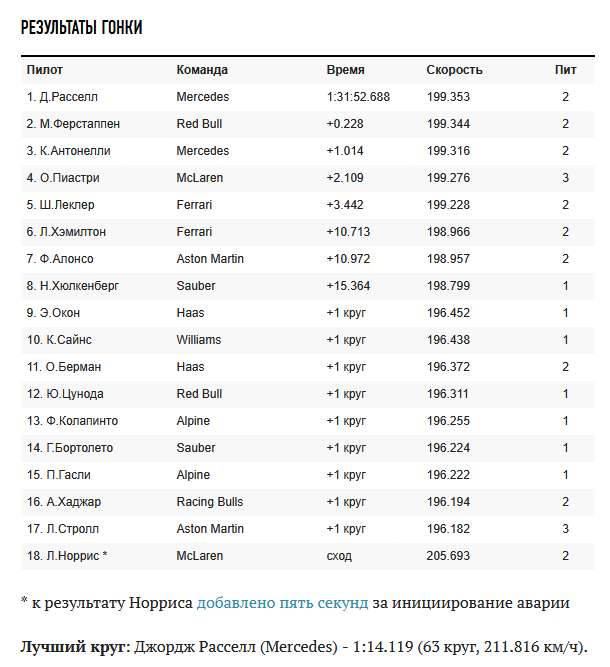 РЕЗУЛЬТАТЫ ГОНКИ

| Пилот | Команда | Время | Скорость | Пит |
|---|---|---|---|---|
| 1. Д.Расселл | Mercedes | 1:31:52.688 | 199.353 | 2 |
| 2. М.Ферстаппен | Red Bull | +0.228 | 199.344 | 2 |
| 3. К.Антонелли | Mercedes | +1.014 | 199.316 | 2 |
| 4. О.Пиастри | McLaren | +2.109 | 199.276 | 3 |
| 5. Ш.Леклер | Ferrari | +3.442 | 199.228 | 2 |
| 6. Л.Хэмилтон | Ferrari | +10.713 | 198.966 | 2 |
| 7. Ф.Алонсо | Aston Martin | +10.972 | 198.957 | 2 |
| 8. Н.Хюлкенберг | Sauber | +15.364 | 198.799 | 1 |
| 9. Э.Окон | Haas | +1 круг | 196.452 | 1 |
| 10. К.Сайнс | Williams | +1 круг | 196.438 | 1 |
| 11. О.Берман | Haas | +1 круг | 196.372 | 2 |
| 12. Ю.Цунода | Red Bull | +1 круг | 196.311 | 1 |
| 13. Ф.Колапинто | Alpine | +1 круг | 196.255 | 1 |
| 14. Г.Бортолето | Sauber | +1 круг | 196.224 | 1 |
| 15. П.Гасли | Alpine | +1 круг | 196.222 | 1 |
| 16. А.Хаджар | Racing Bulls | +1 круг | 196.194 | 2 |
| 17. Л.Стролл | Aston Martin | +1 круг | 196.182 | 3 |
| 18. Л.Норрис * | McLaren | сход | 205.693 | 2 |

* к результату Норриса добавлено пять секунд за инициирование аварии

Лучший круг: Джордж Расселл (Mercedes) - 1:14.119 (63 круг, 211.816 км/ч).